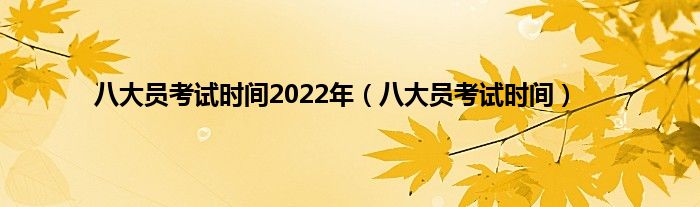 八大员考试时间2022年（八大员考试时间）